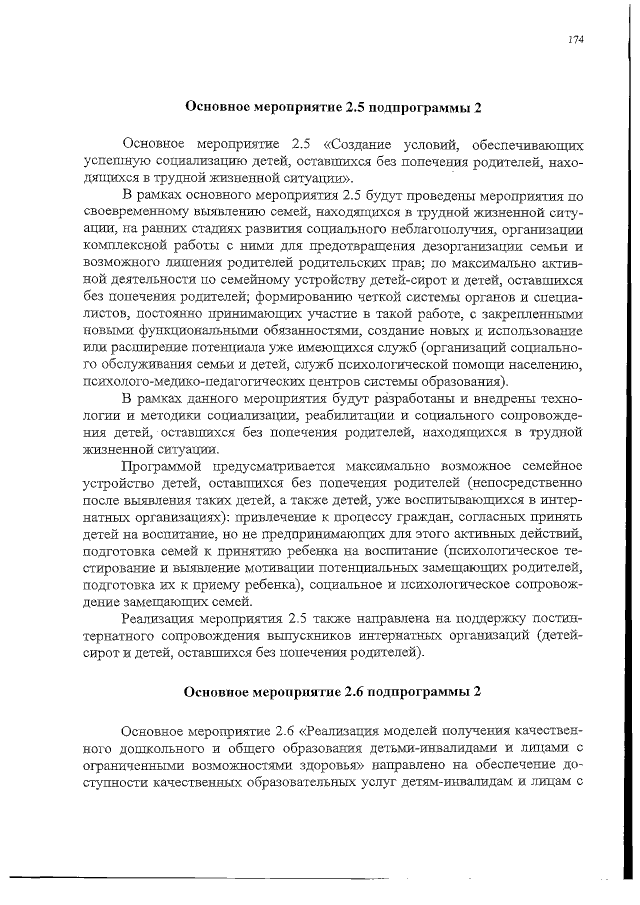 174

Основное мероприятие 2.5 подпрограммы 2

Основное мероприятие 2.5 «Создание условий, обеспечивающих успешную социализацию детей, оставшихся без попечения родителей, находящихся в трудной жизненной ситуации».

В рамках основного мероприятия 2.5 будут проведены мероприятия по своевременному выявлению семей, находящихся в трудной жизненной ситуации, на ранних стадиях развития социального неблагополучия, организации комплексной работы с ними для предотвращения дезорганизации семьи и возможного лишения родителей родительских прав; по максимально активной деятельности по семейному устройству детей-сирот и детей, оставшихся без попечения родителей; формированию четкой системы органов и специалистов, постоянно принимающих участие в такой работе, с закрепленными новыми функциональными обязанностями, создание новых и использование или расширение потенциала уже имеющихся служб (организаций социального обслуживания семьи и детей, служб психологической помощи населению, психолого-медико-педагогических центров системы образования).

В рамках данного мероприятия будут разработаны и внедрены технологии и методики социализации, реабилитации и социального сопровождения детей, оставшихся без попечения родителей, находящихся в трудной жизненной ситуации.

Программой предусматривается максимально возможное семейное устройство детей, оставшихся без попечения родителей (непосредственно после выявления таких детей, а также детей, уже воспитывающихся в интернатных организациях): привлечение к процессу граждан, согласных принять детей на воспитание, но не предпринимающих для этого активных действий, подготовка семей к принятию ребенка на воспитание (психологическое тестирование и выявление мотивации потенциальных замещающих родителей, подготовка их к приему ребенка), социальное и психологическое сопровождение замещающих семей.

Реализация мероприятия 2.5 также направлена на поддержку постинтернатного сопровождения выпускников интернатных организаций (детей-сирот и детей, оставшихся без попечения родителей).

Основное мероприятие 2.6 подпрограммы 2

Основное мероприятие 2.6 «Реализация моделей получения качественного дошкольного и общего образования детьми-инвалидами и лицами с ограниченными возможностями здоровья» направлено на обеспечение доступности качественных образовательных услуг детям-инвалидам и лицам с